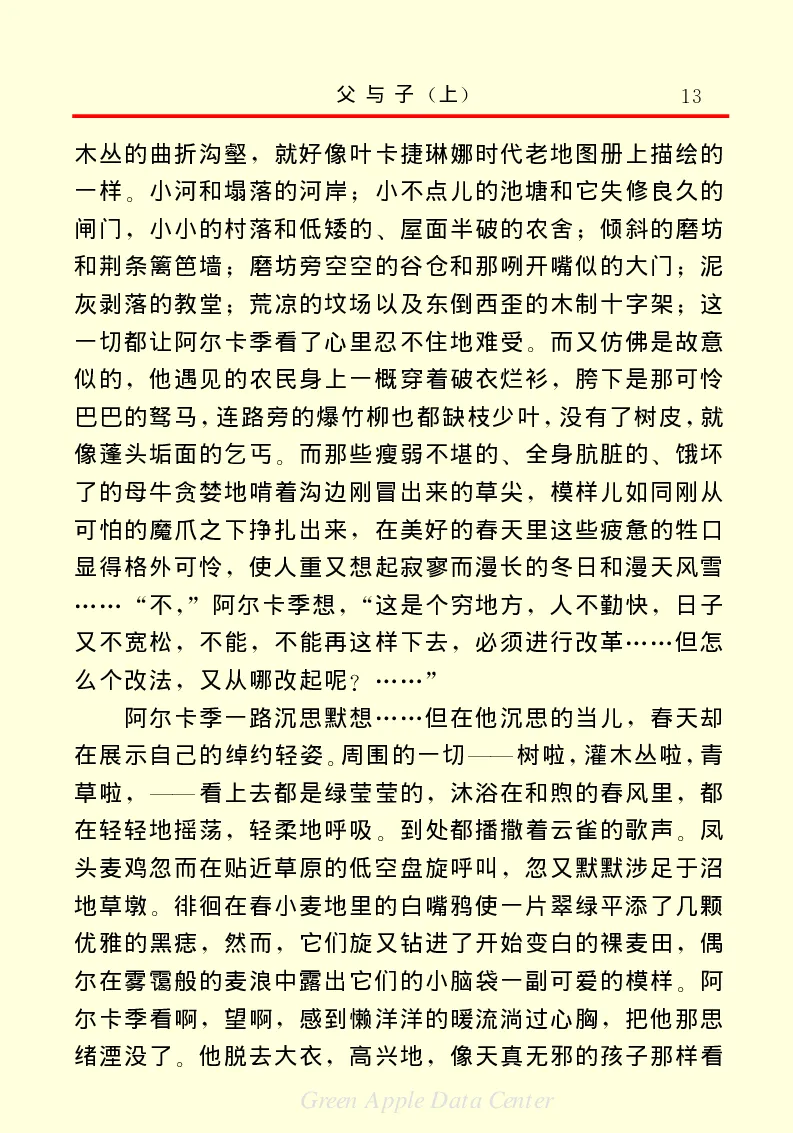 父与子（上）　13

木丛的曲折沟壑，就好像叶卡捷琳娜时代老地图册上描绘的一样。小河和塌落的河岸；小不点儿的池塘和它失修良久的闸门，小小的村落和低矮的、屋面半破的农舍；倾斜的磨坊和荆条篱笆墙；磨坊旁空空的谷仓和那咧开嘴似的大门；泥灰剥落的教堂；荒凉的坟场以及东倒西歪的木制十字架；这一切都让阿尔卡季看了心里忍不住地难受。而又仿佛是故意似的，他遇见的农民身上一概穿着破衣烂衫，胯下是那可怜巴巴的驽马，连路旁的爆竹柳也都缺枝少叶，没有了树皮，就像蓬头垢面的乞丐。而那些瘦弱不堪的、全身肮脏的、饿坏了的母牛贪婪地啃着沟边刚冒出来的草尖，模样儿如同刚从可怕的魔爪之下挣扎出来，在美好的春天里这些疲惫的牲口显得格外可怜，使人重又想起寂寥而漫长的冬日和漫天风雪……“不，”阿尔卡季想，“这是个穷地方，人不勤快，日子又不宽松，不能，不能再这样下去，必须进行改革……但怎么个改法，又从哪改起呢？……”

阿尔卡季一路沉思默想……但在他沉思的当儿，春天却在展示自己的绰约轻姿。周围的一切——树啦，灌木丛啦，青草啦，——看上去都是绿莹莹的，沐浴在和煦的春风里，都在轻轻地摇荡，轻柔地呼吸。到处都播撒着云雀的歌声。凤头麦鸡忽而在贴近草原的低空盘旋呼叫，忽又默默涉足于沼地草墩。徘徊在春小麦地里的白嘴鸦使一片翠绿平添了几颗优雅的黑痣，然而，它们旋又钻进了开始变白的裸麦田，偶尔在雾霭般的麦浪中露出它们的小脑袋一副可爱的模样。阿尔卡季看啊，望啊，感到懒洋洋的暖流淌过心胸，把他那思绪湮没了。他脱去大衣，高兴地，像天真无邪的孩子那样看

Green Apple Data Center